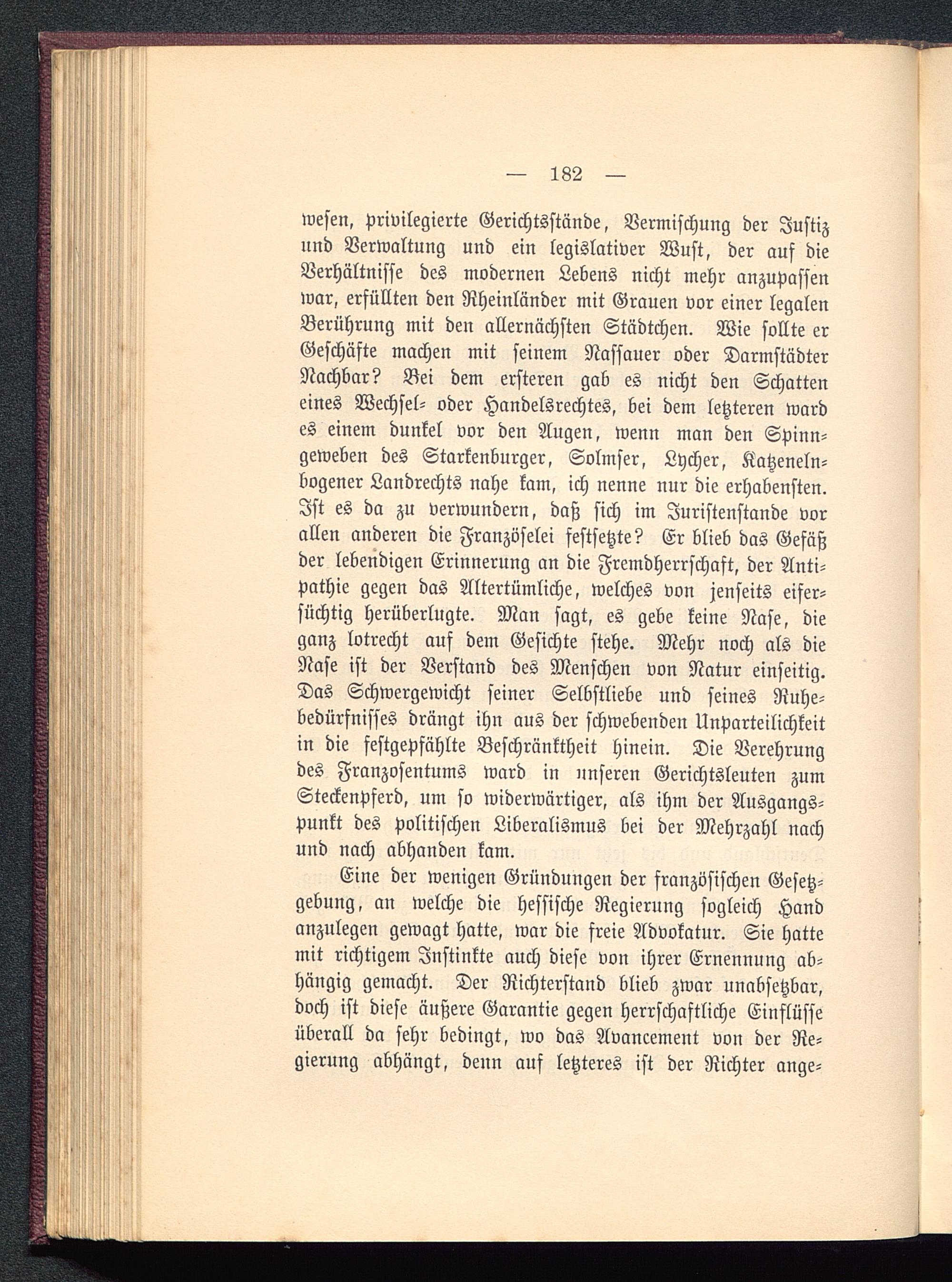 — 182 —

wesen, privilegierte Gerichtsstände, Vermischung der Justiz und Verwaltung und ein legislativer Wust, der auf die Verhältnisse des modernen Lebens nicht mehr anzupassen war, erfüllten den Rheinländer mit Grauen vor einer legalen Berührung mit den allernächsten Städtchen. Wie sollte er Geschäfte machen mit seinem Nassauer oder Darmstädter Nachbar? Bei dem ersteren gab es nicht den Schatten eines Wechsel- oder Handelsrechtes, bei dem letzteren ward es einem dunkel vor den Augen, wenn man den Spinngeweben des Starkenburger, Solmser, Lycher, Katzenelnbogener Landrechts nahe kam, ich nenne nur die erhabensten. Ist es da zu verwundern, daß sich im Juristenstande vor allen anderen die Französelei festsetzte? Er blieb das Gefäß der lebendigen Erinnerung an die Fremdherrschaft, der Antipathie gegen das Altertümliche, welches von jenseits eifersüchtig herüberlugte. Man sagt, es gebe keine Nase, die ganz lotrecht auf dem Gesichte stehe. Mehr noch als die Nase ist der Verstand des Menschen von Natur einseitig. Das Schwergewicht seiner Selbstliebe und seines Ruhebedürfnisses drängt ihn aus der schwebenden Unparteilichkeit in die festgepfählte Beschränktheit hinein. Die Verehrung des Franzosentums ward in unseren Gerichtsleuten zum Steckenpferd, um so widerwärtiger, als ihm der Ausgangspunkt des politischen Liberalismus bei der Mehrzahl nach und nach abhanden kam.

Eine der wenigen Gründungen der französischen Gesetzgebung, an welche die hessische Regierung sogleich Hand anzulegen gewagt hatte, war die freie Advokatur. Sie hatte mit richtigem Instinkte auch diese von ihrer Ernennung abhängig gemacht. Der Richterstand blieb zwar unabsetzbar, doch ist diese äußere Garantie gegen herrschaftliche Einflüsse überall da sehr bedingt, wo das Avancement von der Regierung abhängt, denn auf letzteres ist der Richter ange-